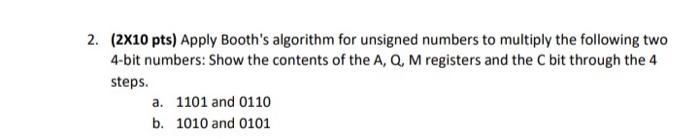 2. (2X10 pts) Apply Booth's algorithm for unsigned numbers to multiply the following two 4-bit numbers: Show the contents of the A, Q, M registers and the C bit through the 4 steps.

a. 1101 and 0110
b. 1010 and 0101